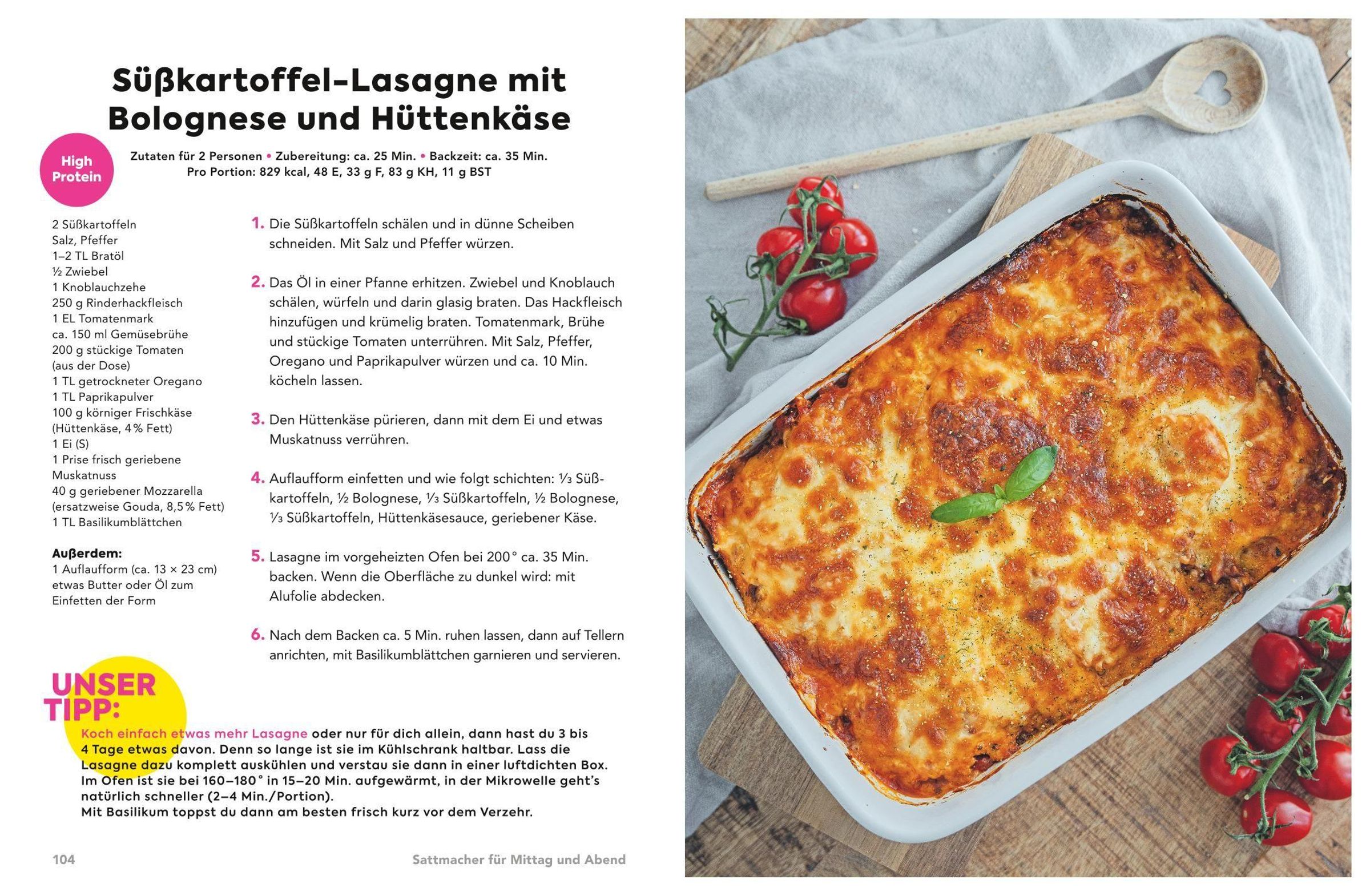 Süßkartoffel-Lasagne mit Bolognese und Hüttenkäse

High Protein

Zutaten für 2 Personen • Zubereitung: ca. 25 Min. • Backzeit: ca. 35 Min.
Pro Portion: 829 kcal, 48 E, 33 g F, 83 g KH, 11 g BST

2 Süßkartoffeln
Salz, Pfeffer
1–2 TL Bratöl
½ Zwiebel
1 Knoblauchzehe
250 g Rinderhackfleisch
1 EL Tomatenmark
ca. 150 ml Gemüsebrühe
200 g stückige Tomaten (aus der Dose)
1 TL getrockneter Oregano
1 TL Paprikapulver
100 g körniger Frischkäse (Hüttenkäse, 4 % Fett)
1 Ei (S)
1 Prise frisch geriebene Muskatnuss
40 g geriebener Mozzarella (ersatzweise Gouda, 8,5 % Fett)
1 TL Basilikumblättchen

Außerdem:
1 Auflaufform (ca. 13 × 23 cm)
etwas Butter oder Öl zum Einfetten der Form

1. Die Süßkartoffeln schälen und in dünne Scheiben schneiden. Mit Salz und Pfeffer würzen.

2. Das Öl in einer Pfanne erhitzen. Zwiebel und Knoblauch schälen, würfeln und darin glasig braten. Das Hackfleisch hinzufügen und krümelig braten. Tomatenmark, Brühe und stückige Tomaten unterrühren. Mit Salz, Pfeffer, Oregano und Paprikapulver würzen und ca. 10 Min. köcheln lassen.

3. Den Hüttenkäse pürieren, dann mit dem Ei und etwas Muskatnuss verrühren.

4. Auflaufform einfetten und wie folgt schichten: ⅓ Süßkartoffeln, ½ Bolognese, ⅓ Süßkartoffeln, ½ Bolognese, ⅓ Süßkartoffeln, Hüttenkäsesauce, geriebener Käse.

5. Lasagne im vorgeheizten Ofen bei 200° ca. 35 Min. backen. Wenn die Oberfläche zu dunkel wird: mit Alufolie abdecken.

6. Nach dem Backen ca. 5 Min. ruhen lassen, dann auf Tellern anrichten, mit Basilikumblättchen garnieren und servieren.

UNSER TIPP:
Koch einfach etwas mehr Lasagne oder nur für dich allein, dann hast du 3 bis 4 Tage etwas davon. Denn so lange ist sie im Kühlschrank haltbar. Lass die Lasagne dazu komplett auskühlen und verstau sie dann in einer luftdichten Box. Im Ofen ist sie bei 160–180° in 15–20 Min. aufgewärmt, in der Mikrowelle geht's natürlich schneller (2–4 Min./Portion).
Mit Basilikum toppst du dann am besten frisch kurz vor dem Verzehr.

104 Sattmacher für Mittag und Abend